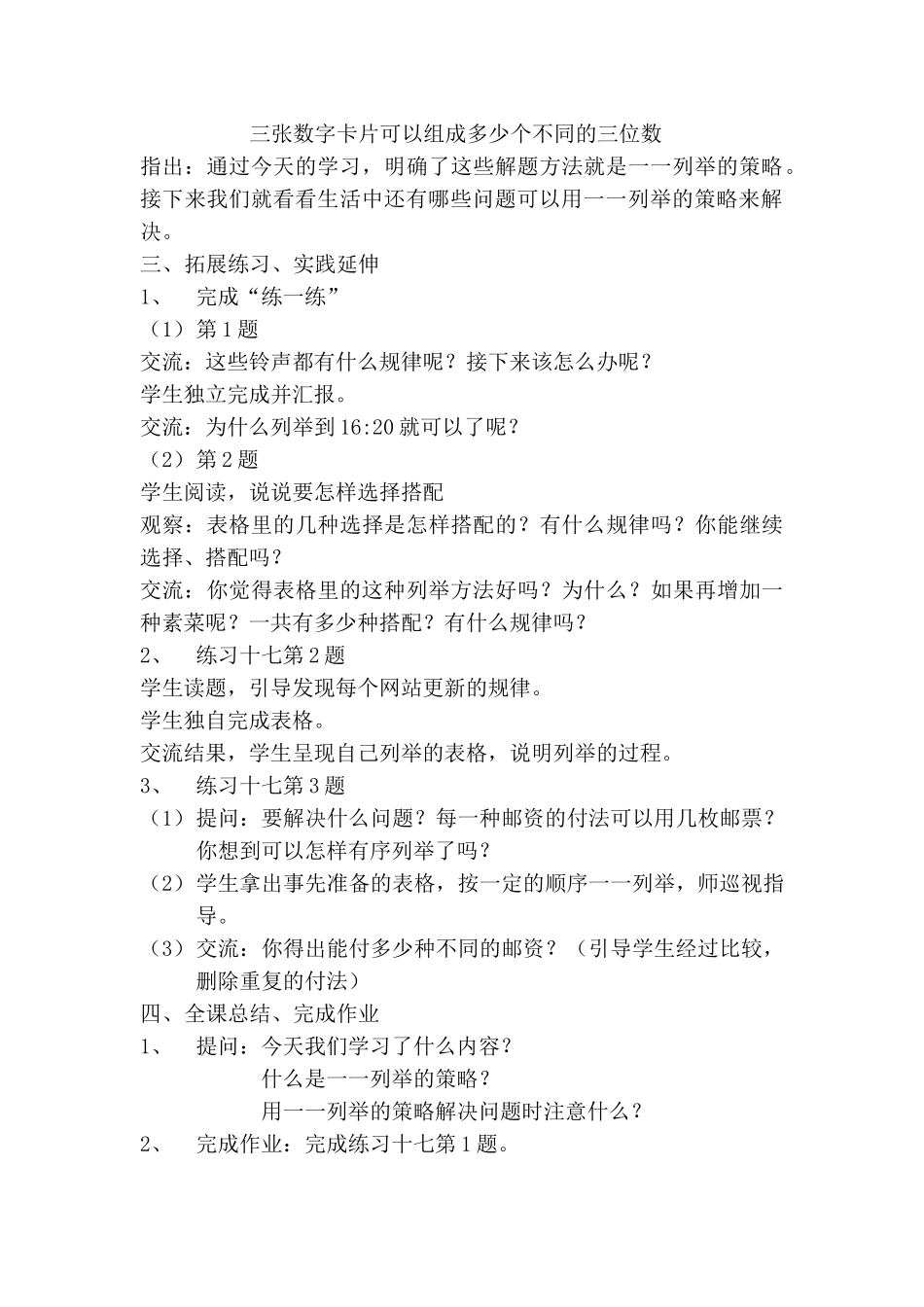 三张数字卡片可以组成多少个不同的三位数

指出：通过今天的学习，明确了这些解题方法就是一一列举的策略。接下来我们就看看生活中还有哪些问题可以用一一列举的策略来解决。

三、拓展练习、实践延伸

1、　完成“练一练”

（1）第1题

交流：这些铃声都有什么规律呢？接下来该怎么办呢？

学生独立完成并汇报。

交流：为什么列举到16:20就可以了呢？

（2）第2题

学生阅读，说说要怎样选择搭配

观察：表格里的几种选择是怎样搭配的？有什么规律吗？你能继续选择、搭配吗？

交流：你觉得表格里的这种列举方法好吗？为什么？如果再增加一种素菜呢？一共有多少种搭配？有什么规律吗？

2、　练习十七第2题

学生读题，引导发现每个网站更新的规律。

学生独自完成表格。

交流结果，学生呈现自己列举的表格，说明列举的过程。

3、　练习十七第3题

（1）提问：要解决什么问题？每一种邮资的付法可以用几枚邮票？你想到可以怎样有序列举了吗？

（2）学生拿出事先准备的表格，按一定的顺序一一列举，师巡视指导。

（3）交流：你得出能付多少种不同的邮资？（引导学生经过比较，删除重复的付法）

四、全课总结、完成作业

1、　提问：今天我们学习了什么内容？

什么是一一列举的策略？

用一一列举的策略解决问题时注意什么？

2、　完成作业：完成练习十七第1题。